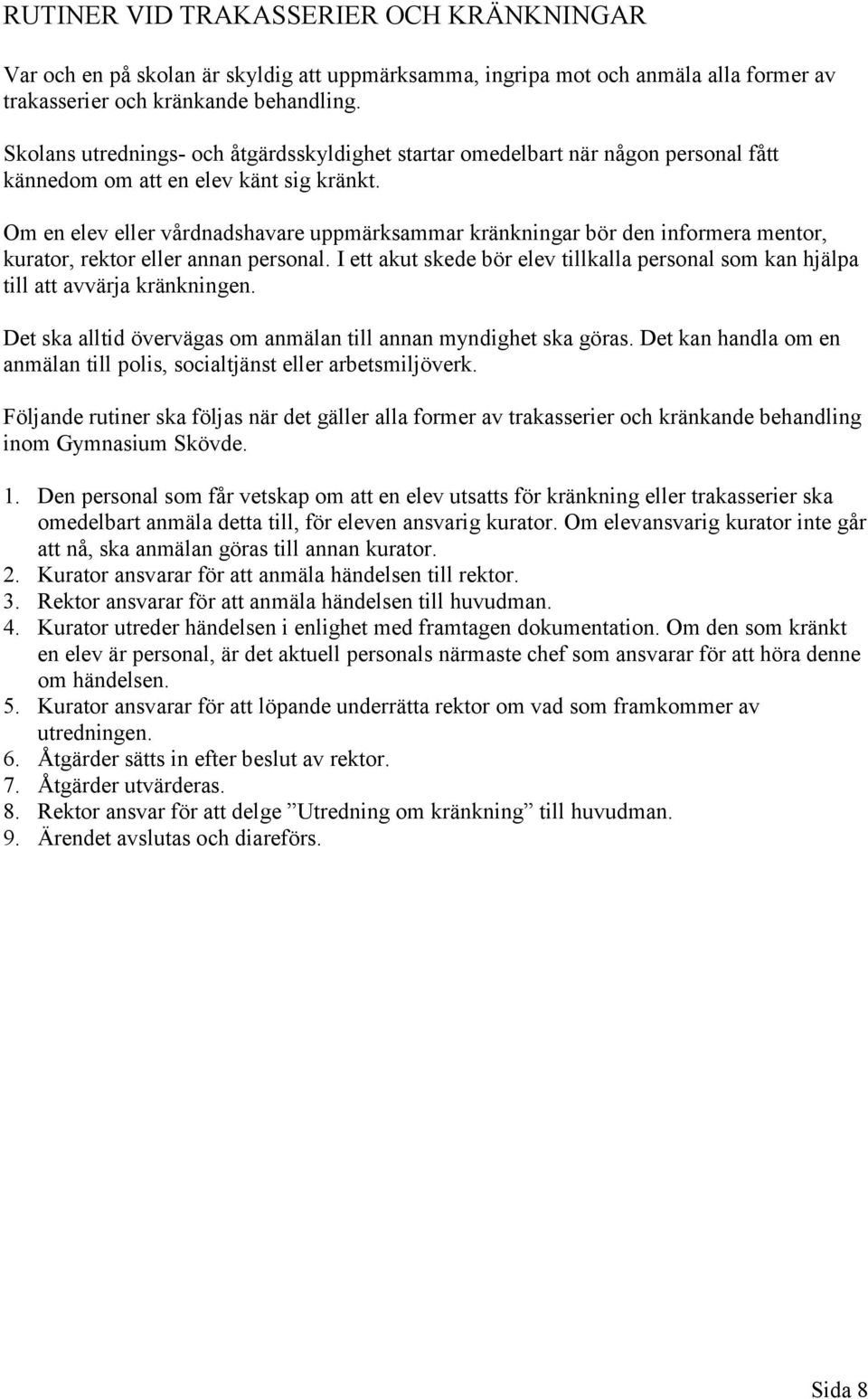 RUTINER VID TRAKASSERIER OCH KRÄNKNINGAR

Var och en på skolan är skyldig att uppmärksamma, ingripa mot och anmäla alla former av trakasserier och kränkande behandling.

Skolans utrednings- och åtgärdsskyldighet startar omedelbart när någon personal fått kännedom om att en elev känt sig kränkt.

Om en elev eller vårdnadshavare uppmärksammar kränkningar bör den informera mentor, kurator, rektor eller annan personal. I ett akut skede bör elev tillkalla personal som kan hjälpa till att avvärja kränkningen.

Det ska alltid övervägas om anmälan till annan myndighet ska göras. Det kan handla om en anmälan till polis, socialtjänst eller arbetsmiljöverk.

Följande rutiner ska följas när det gäller alla former av trakasserier och kränkande behandling inom Gymnasium Skövde.

1. Den personal som får vetskap om att en elev utsatts för kränkning eller trakasserier ska omedelbart anmäla detta till, för eleven ansvarig kurator. Om elevansvarig kurator inte går att nå, ska anmälan göras till annan kurator.
2. Kurator ansvarar för att anmäla händelsen till rektor.
3. Rektor ansvarar för att anmäla händelsen till huvudman.
4. Kurator utreder händelsen i enlighet med framtagen dokumentation. Om den som kränkt en elev är personal, är det aktuell personals närmaste chef som ansvarar för att höra denne om händelsen.
5. Kurator ansvarar för att löpande underrätta rektor om vad som framkommer av utredningen.
6. Åtgärder sätts in efter beslut av rektor.
7. Åtgärder utvärderas.
8. Rektor ansvar för att delge ”Utredning om kränkning” till huvudman.
9. Ärendet avslutas och diareförs.

Sida 8